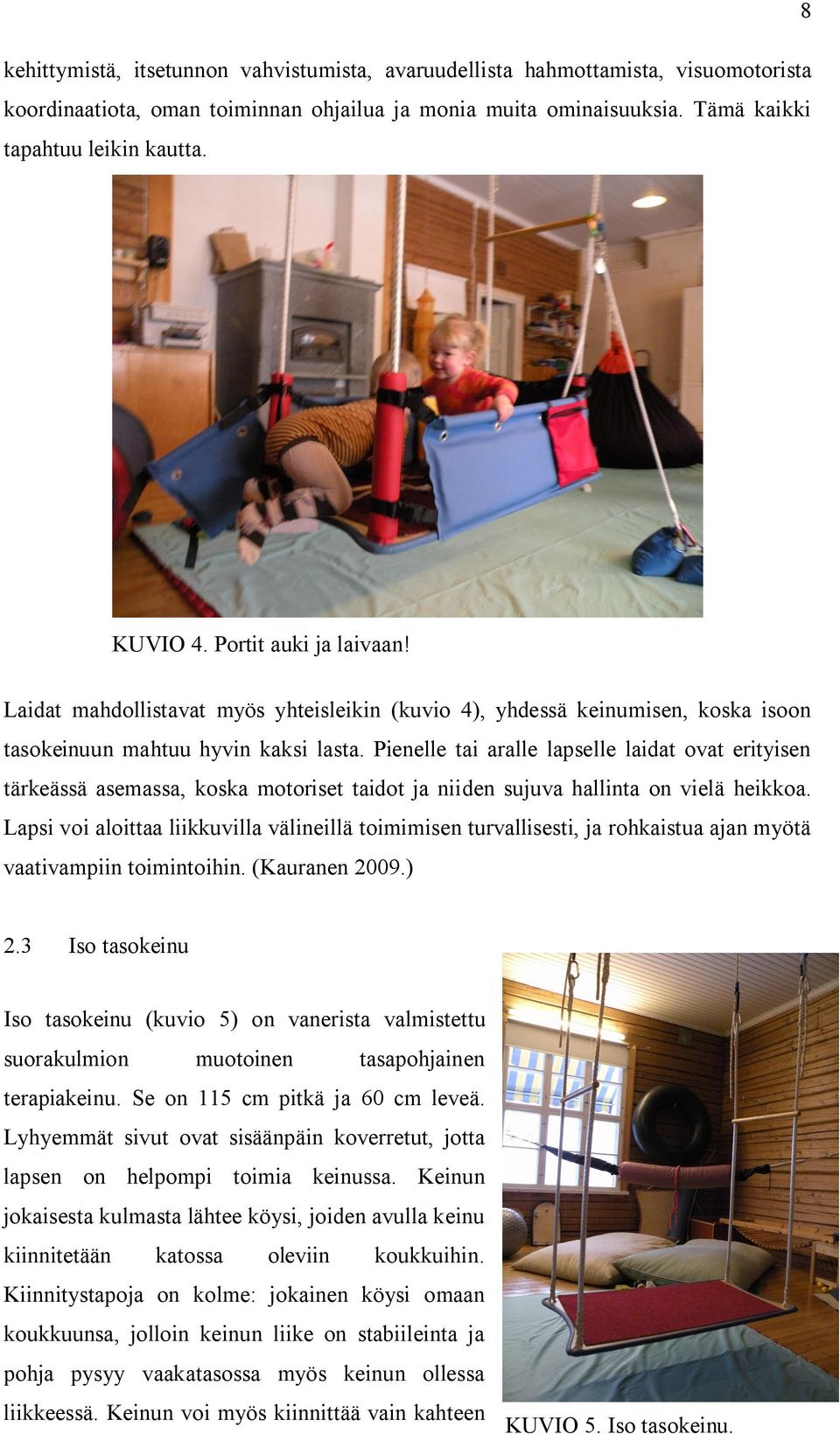 8

kehittymistä, itsetunnon vahvistumista, avaruudellista hahmottamista, visuomotorista koordinaatiota, oman toiminnan ohjailua ja monia muita ominaisuuksia. Tämä kaikki tapahtuu leikin kautta.

KUVIO 4. Portit auki ja laivaan!

Laidat mahdollistavat myös yhteisleikin (kuvio 4), yhdessä keinumisen, koska isoon tasokeinuun mahtuu hyvin kaksi lasta. Pienelle tai aralle lapselle laidat ovat erityisen tärkeässä asemassa, koska motoriset taidot ja niiden sujuva hallinta on vielä heikkoa. Lapsi voi aloittaa liikkuvilla välineillä toimimisen turvallisesti, ja rohkaistua ajan myötä vaativampiin toimintoihin. (Kauranen 2009.)

2.3 Iso tasokeinu

Iso tasokeinu (kuvio 5) on vanerista valmistettu suorakulmion muotoinen tasapohjainen terapiakeinu. Se on 115 cm pitkä ja 60 cm leveä. Lyhyemmät sivut ovat sisäänpäin koverretut, jotta lapsen on helpompi toimia keinussa. Keinun jokaisesta kulmasta lähtee köysi, joiden avulla keinu kiinnitetään katossa oleviin koukkuihin. Kiinnitystapoja on kolme: jokainen köysi omaan koukkuunsa, jolloin keinun liike on stabiileinta ja pohja pysyy vaakatasossa myös keinun ollessa liikkeessä. Keinun voi myös kiinnittää vain kahteen

KUVIO 5. Iso tasokeinu.